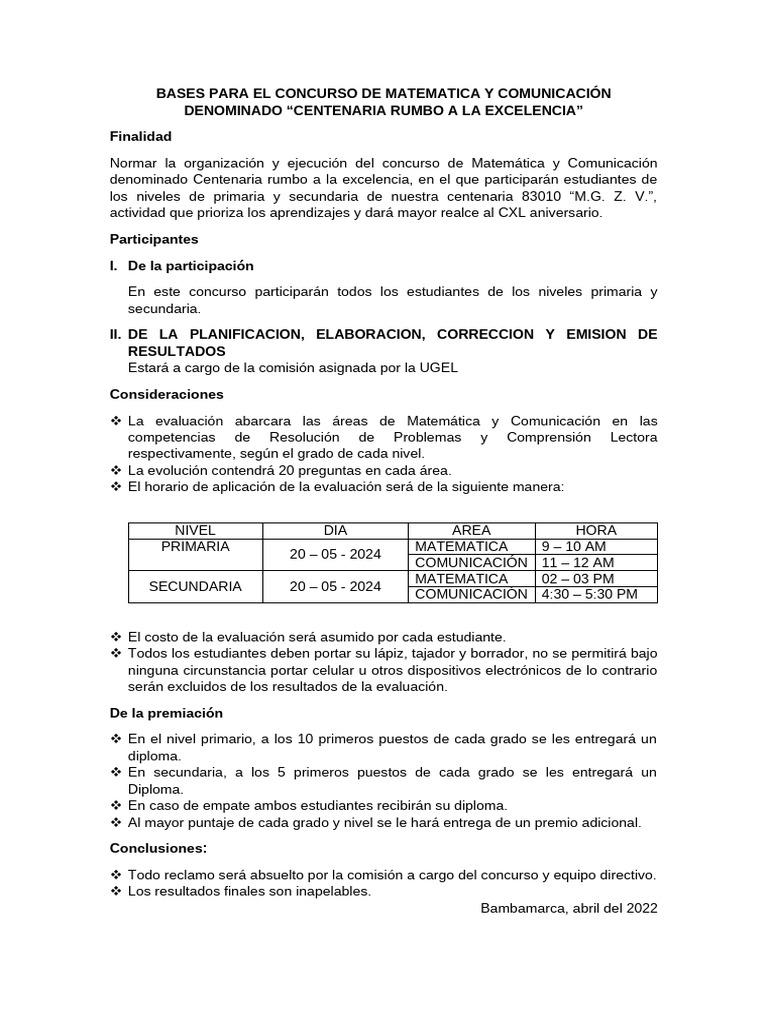 BASES PARA EL CONCURSO DE MATEMATICA Y COMUNICACIÓN DENOMINADO “CENTENARIA RUMBO A LA EXCELENCIA”

Finalidad

Normar la organización y ejecución del concurso de Matemática y Comunicación denominado Centenaria rumbo a la excelencia, en el que participarán estudiantes de los niveles de primaria y secundaria de nuestra centenaria 83010 “M.G. Z. V.”, actividad que prioriza los aprendizajes y dará mayor realce al CXL aniversario.

Participantes

I. De la participación

En este concurso participarán todos los estudiantes de los niveles primaria y secundaria.

II. DE LA PLANIFICACION, ELABORACION, CORRECCION Y EMISION DE RESULTADOS
Estará a cargo de la comisión asignada por la UGEL

Consideraciones

❖ La evaluación abarcara las áreas de Matemática y Comunicación en las competencias de Resolución de Problemas y Comprensión Lectora respectivamente, según el grado de cada nivel.
❖ La evolución contendrá 20 preguntas en cada área.
❖ El horario de aplicación de la evaluación será de la siguiente manera:

| NIVEL | DIA | AREA | HORA |
|---|---|---|---|
| PRIMARIA | 20 – 05 - 2024 | MATEMATICA | 9 – 10 AM |
| | | COMUNICACIÓN | 11 – 12 AM |
| SECUNDARIA | 20 – 05 - 2024 | MATEMATICA | 02 – 03 PM |
| | | COMUNICACIÓN | 4:30 – 5:30 PM |

❖ El costo de la evaluación será asumido por cada estudiante.
❖ Todos los estudiantes deben portar su lápiz, tajador y borrador, no se permitirá bajo ninguna circunstancia portar celular u otros dispositivos electrónicos de lo contrario serán excluidos de los resultados de la evaluación.

De la premiación

❖ En el nivel primario, a los 10 primeros puestos de cada grado se les entregará un diploma.
❖ En secundaria, a los 5 primeros puestos de cada grado se les entregará un Diploma.
❖ En caso de empate ambos estudiantes recibirán su diploma.
❖ Al mayor puntaje de cada grado y nivel se le hará entrega de un premio adicional.

Conclusiones:

❖ Todo reclamo será absuelto por la comisión a cargo del concurso y equipo directivo.
❖ Los resultados finales son inapelables.

Bambamarca, abril del 2022